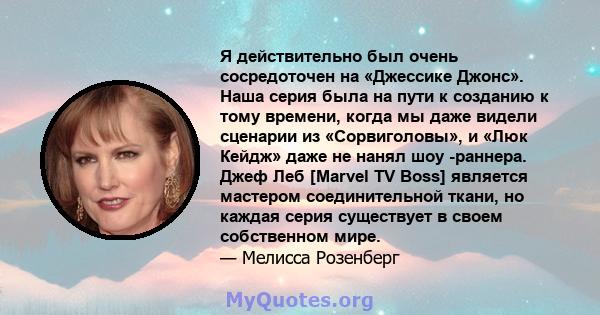 Я действительно был очень сосредоточен на «Джессике Джонс». Наша серия была на пути к созданию к тому времени, когда мы даже видели сценарии из «Сорвиголовы», и «Люк Кейдж» даже не нанял шоу -раннера. Джеф Леб [Marvel TV Boss] является мастером соединительной ткани, но каждая серия существует в своем собственном мире.
— Мелисса Розенберг

MyQuotes.org